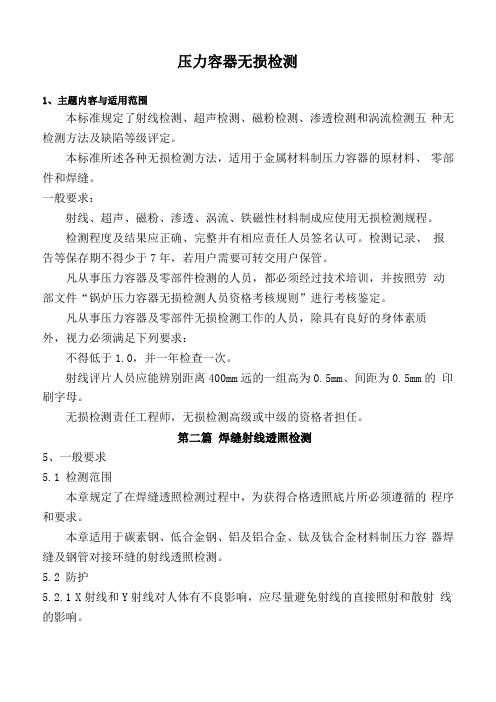 压力容器无损检测

1、主题内容与适用范围

本标准规定了射线检测、超声检测、磁粉检测、渗透检测和涡流检测五 种无检测方法及缺陷等级评定。

本标准所述各种无损检测方法，适用于金属材料制压力容器的原材料、 零部件和焊缝。

一般要求：

射线、超声、磁粉、渗透、涡流、铁磁性材料制成应使用无损检测规程。

检测程度及结果应正确、完整并有相应责任人员签名认可。检测记录、 报告等保存期不得少于 7 年，若用户需要可转交用户保管。

凡从事压力容器及零部件检测的人员，都必须经过技术培训，并按照劳 动部文件“锅炉压力容器无损检测人员资格考核规则”进行考核鉴定。

凡从事压力容器及零部件无损检测工作的人员，除具有良好的身体素质外，视力必须满足下列要求：

不得低于 1.0，并一年检查一次。

射线评片人员应能辨别距离 400mm 远的一组高为 0.5mm、间距为 0.5mm 的 印刷字母。

无损检测责任工程师，无损检测高级或中级的资格者担任。

第二篇 焊缝射线透照检测

5、一般要求

5.1 检测范围

本章规定了在焊缝透照检测过程中，为获得合格透照底片所必须遵循的 程序和要求。

本章适用于碳素钢、低合金钢、铝及铝合金、钛及钛合金材料制压力容 器焊缝及钢管对接环缝的射线透照检测。

5.2 防护

5.2.1 X 射线和 Y 射线对人体有不良影响，应尽量避免射线的直接照射和散射 线的影响。